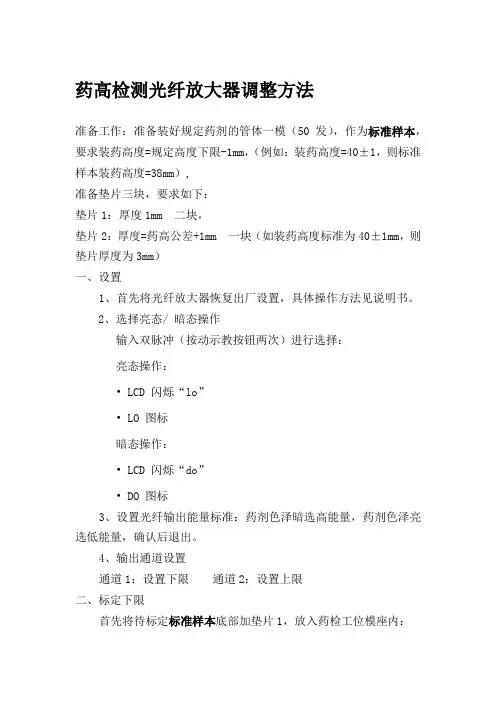 药高检测光纤放大器调整方法

准备工作：准备装好规定药剂的管体一模（50 发），作为标准样本，要求装药高度=规定高度下限-1mm，（例如：装药高度=40±1，则标准样本装药高度=38mm），

准备垫片三块，要求如下：

垫片 1：厚度 1mm　二块，

垫片 2：厚度=药高公差+1mm　一块（如装药高度标准为 40±1mm，则垫片厚度为 3mm）

一、设置

1、首先将光纤放大器恢复出厂设置，具体操作方法见说明书。

2、选择亮态/ 暗态操作

输入双脉冲（按动示教按钮两次）进行选择：

亮态操作：

• LCD 闪烁“lo”

• LO 图标

暗态操作：

• LCD 闪烁“do”

• DO 图标

3、设置光纤输出能量标准：药剂色泽暗选高能量，药剂色泽亮选低能量，确认后退出。

4、输出通道设置

通道 1：设置下限　　通道 2：设置上限

二、标定下限

首先将待标定标准样本底部加垫片 1，放入药检工位模座内：